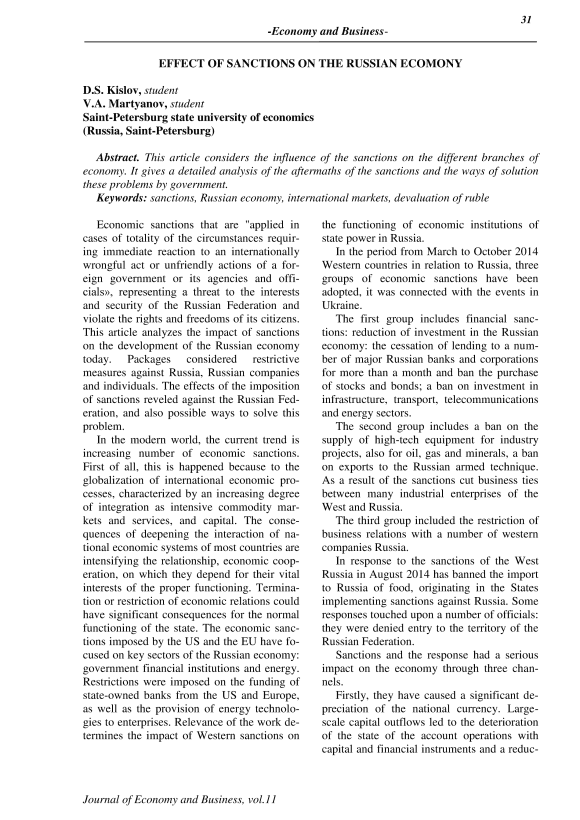 31

-Economy and Business-

EFFECT OF SANCTIONS ON THE RUSSIAN ECOMONY

D.S. Kislov, student
V.A. Martyanov, student
Saint-Petersburg state university of economics
(Russia, Saint-Petersburg)

Abstract. This article considers the influence of the sanctions on the different branches of economy. It gives a detailed analysis of the aftermaths of the sanctions and the ways of solution these problems by government.
Keywords: sanctions, Russian economy, international markets, devaluation of ruble

Economic sanctions that are "applied in cases of totality of the circumstances requiring immediate reaction to an internationally wrongful act or unfriendly actions of a foreign government or its agencies and officials», representing a threat to the interests and security of the Russian Federation and violate the rights and freedoms of its citizens. This article analyzes the impact of sanctions on the development of the Russian economy today. Packages considered restrictive measures against Russia, Russian companies and individuals. The effects of the imposition of sanctions reveled against the Russian Federation, and also possible ways to solve this problem.

In the modern world, the current trend is increasing number of economic sanctions. First of all, this is happened because to the globalization of international economic processes, characterized by an increasing degree of integration as intensive commodity markets and services, and capital. The consequences of deepening the interaction of national economic systems of most countries are intensifying the relationship, economic cooperation, on which they depend for their vital interests of the proper functioning. Termination or restriction of economic relations could have significant consequences for the normal functioning of the state. The economic sanctions imposed by the US and the EU have focused on key sectors of the Russian economy: government financial institutions and energy. Restrictions were imposed on the funding of state-owned banks from the US and Europe, as well as the provision of energy technologies to enterprises. Relevance of the work determines the impact of Western sanctions on the functioning of economic institutions of state power in Russia.

In the period from March to October 2014 Western countries in relation to Russia, three groups of economic sanctions have been adopted, it was connected with the events in Ukraine.

The first group includes financial sanctions: reduction of investment in the Russian economy: the cessation of lending to a number of major Russian banks and corporations for more than a month and ban the purchase of stocks and bonds; a ban on investment in infrastructure, transport, telecommunications and energy sectors.

The second group includes a ban on the supply of high-tech equipment for industry projects, also for oil, gas and minerals, a ban on exports to the Russian armed technique. As a result of the sanctions cut business ties between many industrial enterprises of the West and Russia.

The third group included the restriction of business relations with a number of western companies Russia.

In response to the sanctions of the West Russia in August 2014 has banned the import to Russia of food, originating in the States implementing sanctions against Russia. Some responses touched upon a number of officials: they were denied entry to the territory of the Russian Federation.

Sanctions and the response had a serious impact on the economy through three channels.

Firstly, they have caused a significant depreciation of the national currency. Large-scale capital outflows led to the deterioration of the state of the account operations with capital and financial instruments and a reduc-

Journal of Economy and Business, vol.11